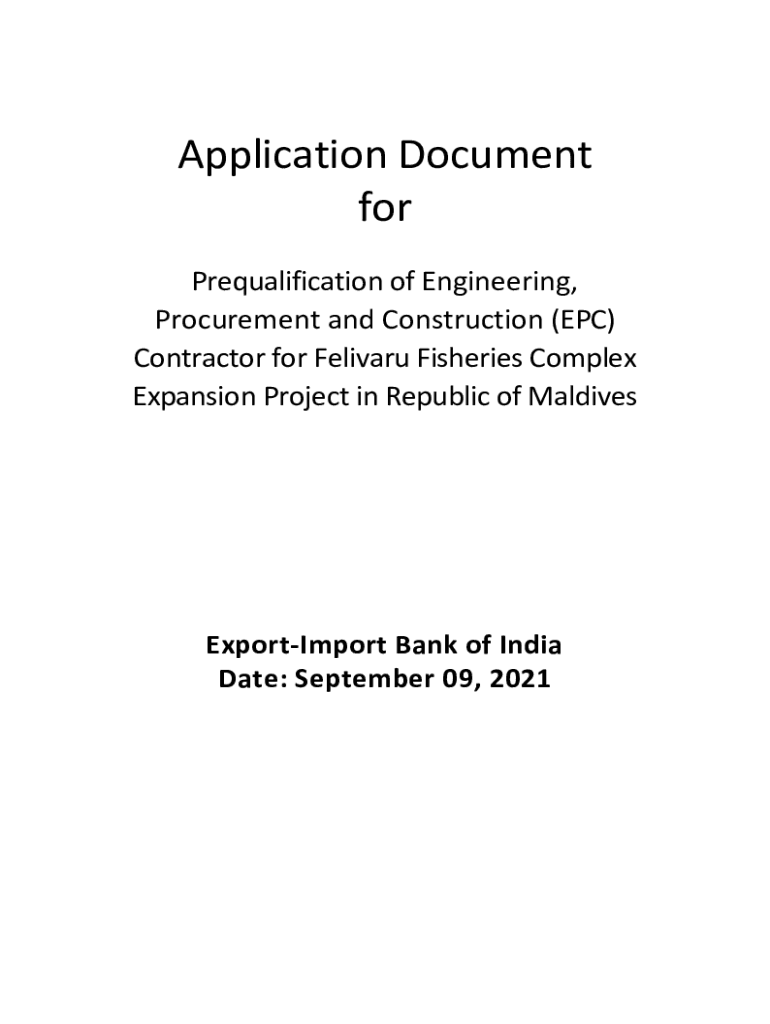 Application Document
for

Prequalification of Engineering, Procurement and Construction (EPC) Contractor for Felivaru Fisheries Complex Expansion Project in Republic of Maldives

Export-Import Bank of India
Date: September 09, 2021